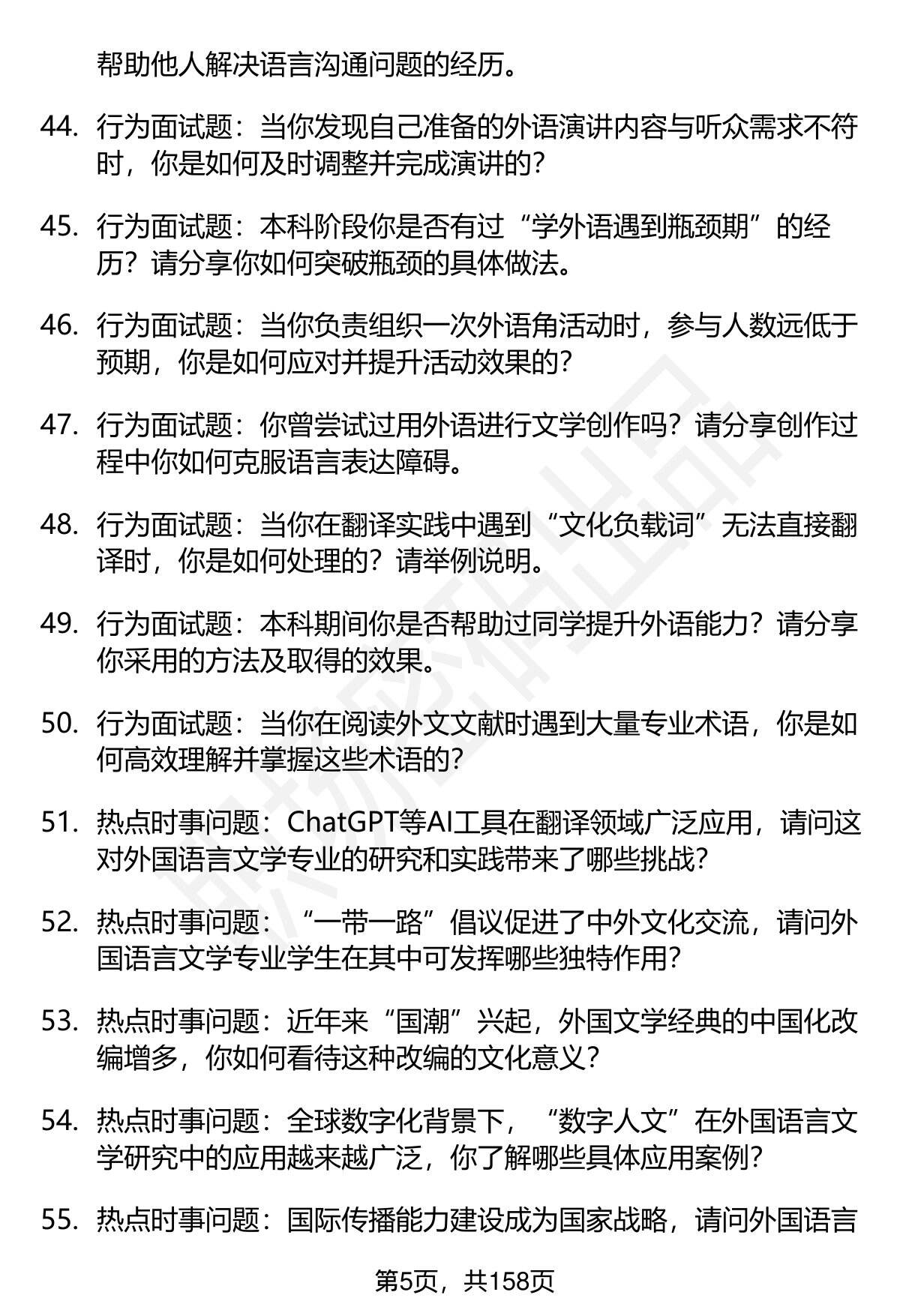 帮助他人解决语言沟通问题的经历。

44. 行为面试题：当你发现自己准备的外语演讲内容与听众需求不符时，你是如何及时调整并完成演讲的？

45. 行为面试题：本科阶段你是否有过“学外语遇到瓶颈期”的经历？请分享你如何突破瓶颈的具体做法。

46. 行为面试题：当你负责组织一次外语角活动时，参与人数远低于预期，你是如何应对并提升活动效果的？

47. 行为面试题：你曾尝试过用外语进行文学创作吗？请分享创作过程中你如何克服语言表达障碍。

48. 行为面试题：当你在翻译实践中遇到“文化负载词”无法直接翻译时，你是如何处理的？请举例说明。

49. 行为面试题：本科期间你是否帮助过同学提升外语能力？请分享你采用的方法及取得的效果。

50. 行为面试题：当你在阅读外文文献时遇到大量专业术语，你是如何高效理解并掌握这些术语的？

51. 热点时事问题：ChatGPT等AI工具在翻译领域广泛应用，请问这对外国语言文学专业的研究和实践带来了哪些挑战？

52. 热点时事问题：“一带一路”倡议促进了中外文化交流，请问外国语言文学专业学生在其中可发挥哪些独特作用？

53. 热点时事问题：近年来“国潮”兴起，外国文学经典的中国化改编增多，你如何看待这种改编的文化意义？

54. 热点时事问题：全球数字化背景下，“数字人文”在外国语言文学研究中的应用越来越广泛，你了解哪些具体应用案例？

55. 热点时事问题：国际传播能力建设成为国家战略，请问外国语言

第5页，共158页